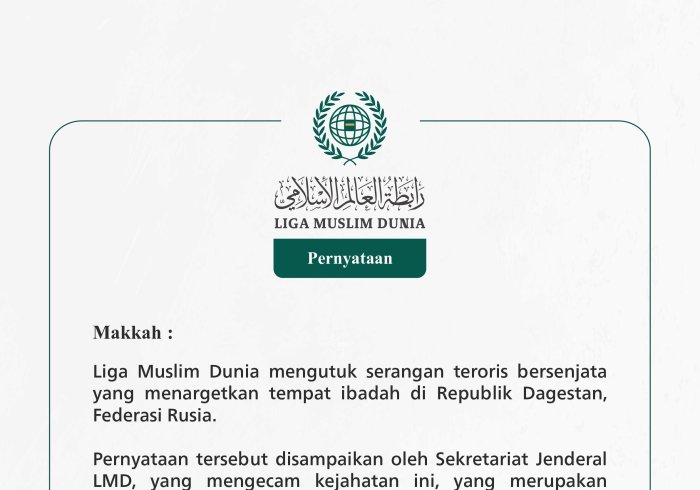 رابطة العالم الإسلامي
LIGA MUSLIM DUNIA

Pernyataan

Makkah :

Liga Muslim Dunia mengutuk serangan teroris bersenjata yang menargetkan tempat ibadah di Republik Dagestan, Federasi Rusia.

Pernyataan tersebut disampaikan oleh Sekretariat Jenderal LMD, yang mengecam kejahatan ini, yang merupakan